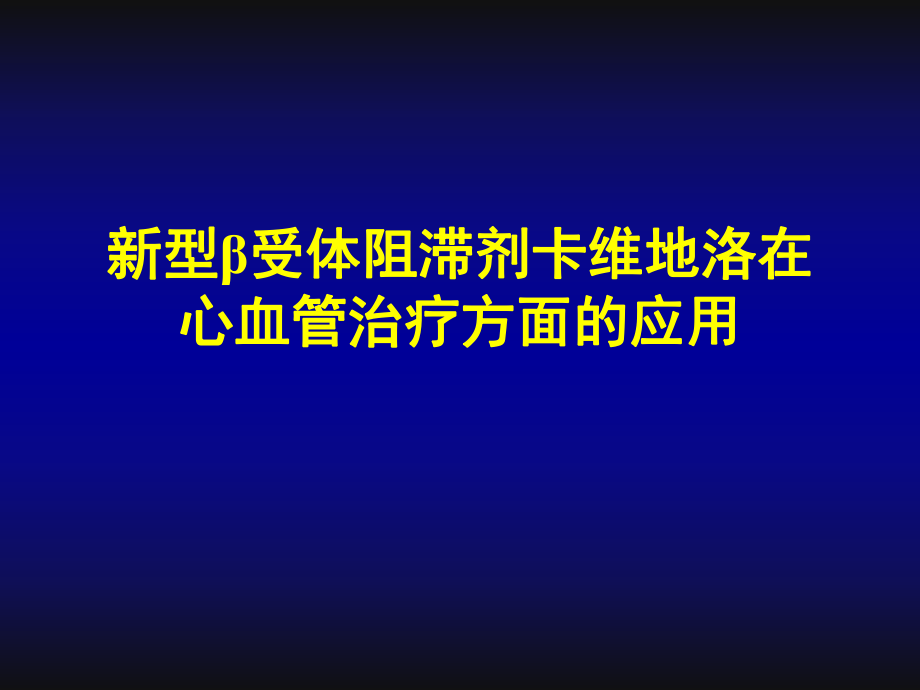 新型β受体阻滞剂卡维地洛在心血管治疗方面的应用